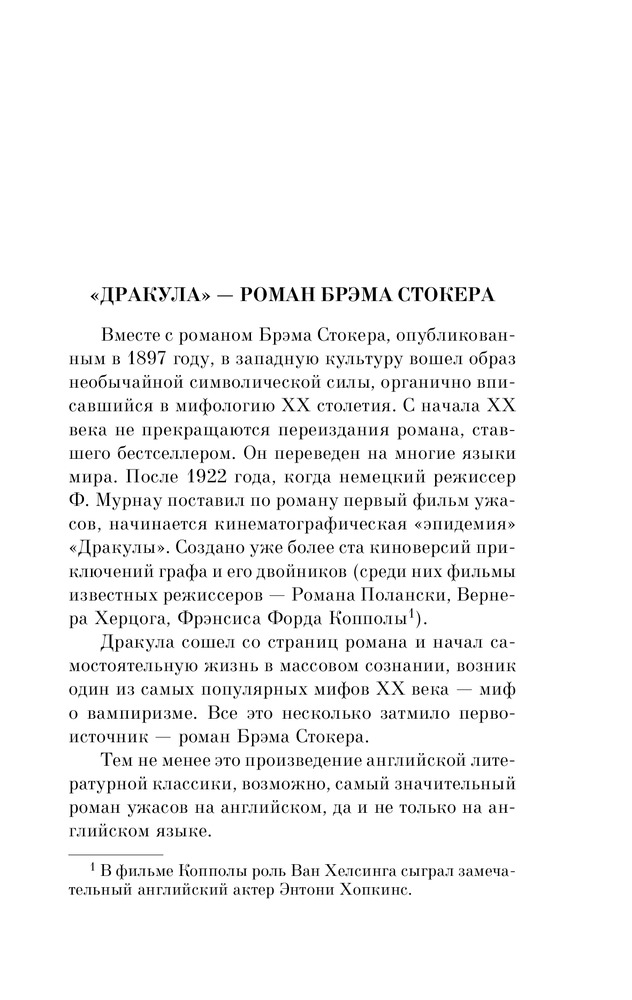 «ДРАКУЛА» — РОМАН БРЭМА СТОКЕРА

Вместе с романом Брэма Стокера, опубликованным в 1897 году, в западную культуру вошел образ необычайной символической силы, органично вписавшийся в мифологию XX столетия. С начала XX века не прекращаются переиздания романа, ставшего бестселлером. Он переведен на многие языки мира. После 1922 года, когда немецкий режиссер Ф. Мурнау поставил по роману первый фильм ужасов, начинается кинематографическая «эпидемия» «Дракулы». Создано уже более ста киноверсий приключений графа и его двойников (среди них фильмы известных режиссеров — Романа Полански, Вернера Херцога, Фрэнсиса Форда Копполы$^1$).

Дракула сошел со страниц романа и начал самостоятельную жизнь в массовом сознании, возник один из самых популярных мифов XX века — миф о вампиризме. Все это несколько затмило первоисточник — роман Брэма Стокера.

Тем не менее это произведение английской литературной классики, возможно, самый значительный роман ужасов на английском, да и не только на английском языке.

$^1$ В фильме Копполы роль Ван Хелсинга сыграл замечательный английский актер Энтони Хопкинс.